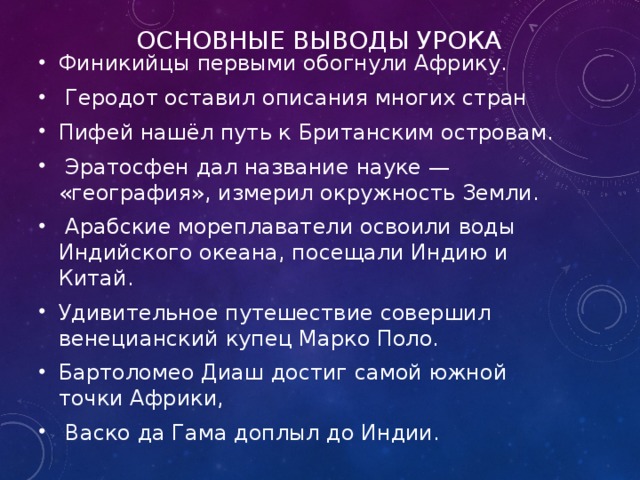 ОСНОВНЫЕ ВЫВОДЫ УРОКА

• Финикийцы первыми обогнули Африку.
• Геродот оставил описания многих стран
• Пифей нашёл путь к Британским островам.
• Эратосфен дал название науке — «география», измерил окружность Земли.
• Арабские мореплаватели освоили воды Индийского океана, посещали Индию и Китай.
• Удивительное путешествие совершил венецианский купец Марко Поло.
• Бартоломео Диаш достиг самой южной точки Африки,
• Васко да Гама доплыл до Индии.